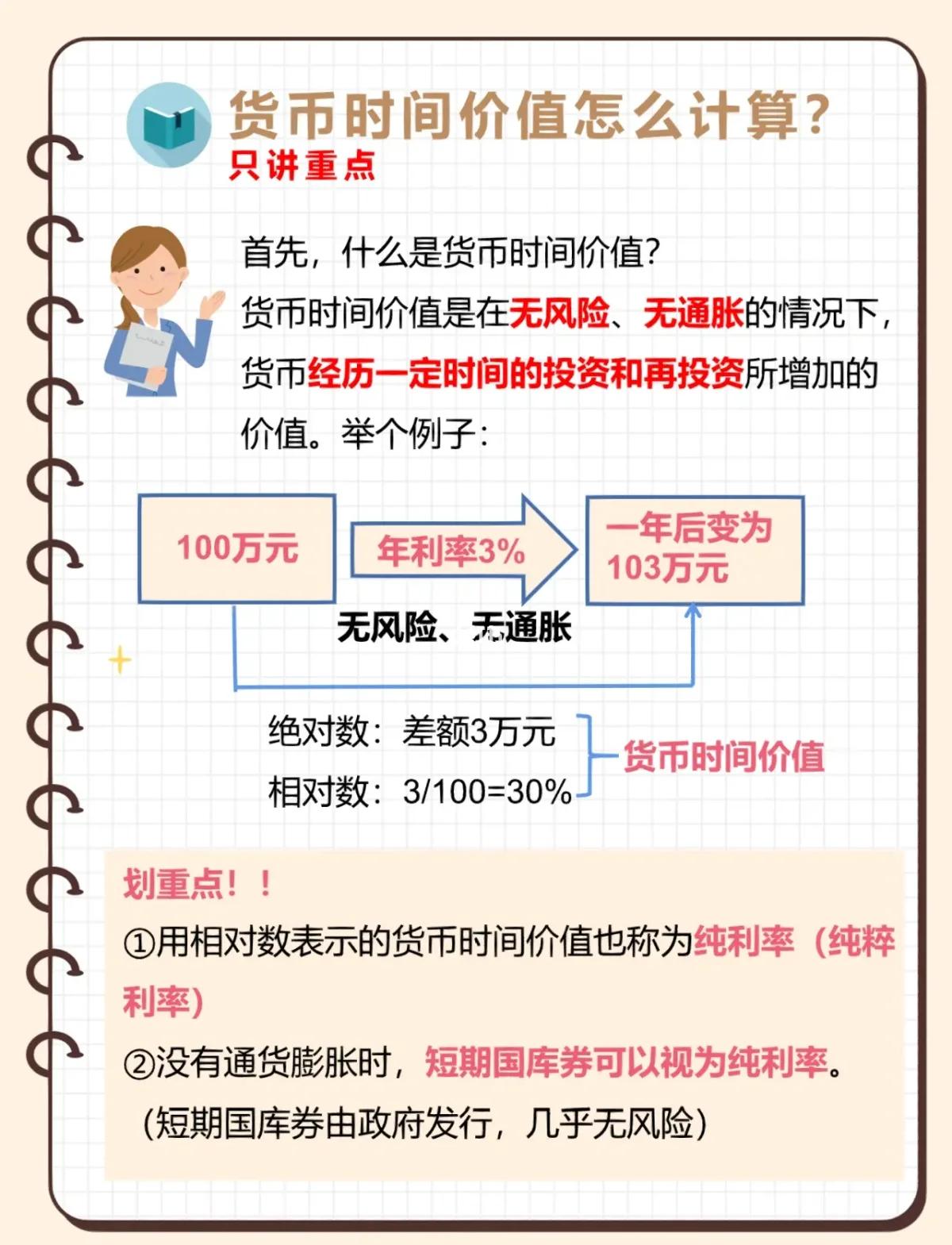 货币时间价值怎么计算?
只讲重点

首先，什么是货币时间价值?
货币时间价值是在无风险、无通胀的情况下，货币经历一定时间的投资和再投资所增加的价值。举个例子：

100万元
年利率3%
一年后变为103万元
无风险、无通胀

绝对数：差额3万元
相对数：3/100=30%
货币时间价值

划重点！！
①用相对数表示的货币时间价值也称为纯利率（纯粹利率）
②没有通货膨胀时，短期国库券可以视为纯利率。
（短期国库券由政府发行，几乎无风险）